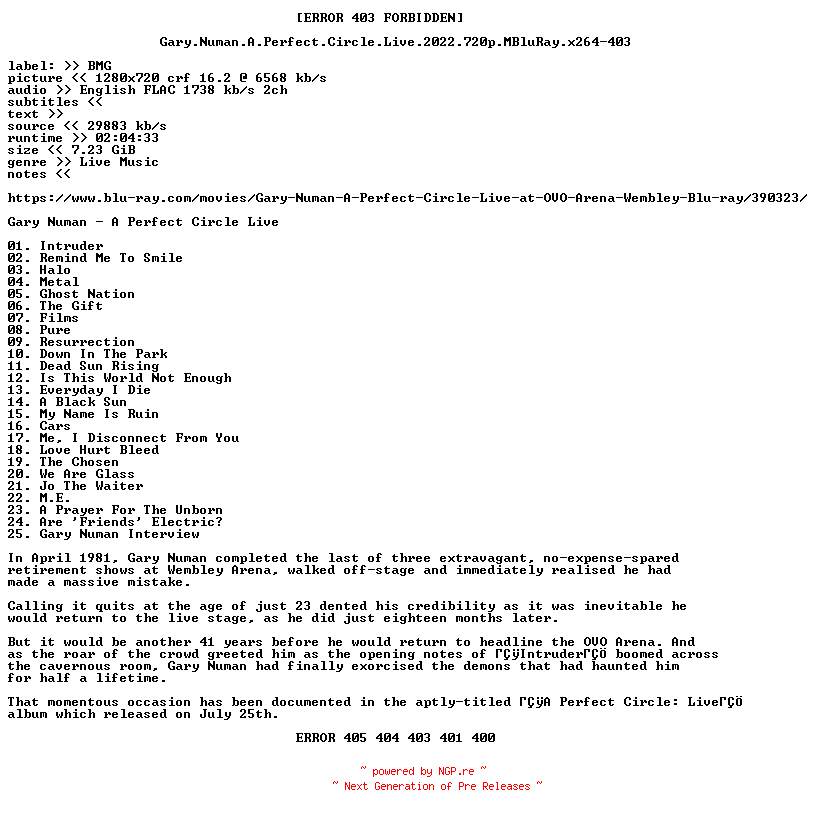 [ERROR 403 FORBIDDEN]

Gary.Numan.A.Perfect.Circle.Live.2022.720p.MBluRay.x264-403

label: >> BMG
picture << 1280x720 crf 16.2 @ 6568 kb/s
audio >> English FLAC 1738 kb/s 2ch
subtitles <<
text >>
source << 29883 kb/s
runtime >> 02:04:33
size << 7.23 GiB
genre >> Live Music
notes <<

https://www.blu-ray.com/movies/Gary-Numan-A-Perfect-Circle-Live-at-OVO-Arena-Wembley-Blu-ray/390323/

Gary Numan - A Perfect Circle Live

01. Intruder
02. Remind Me To Smile
03. Halo
04. Metal
05. Ghost Nation
06. The Gift
07. Films
08. Pure
09. Resurrection
10. Down In The Park
11. Dead Sun Rising
12. Is This World Not Enough
13. Everyday I Die
14. A Black Sun
15. My Name Is Ruin
16. Cars
17. Me, I Disconnect From You
18. Love Hurt Bleed
19. The Chosen
20. We Are Glass
21. Jo The Waiter
22. M.E.
23. A Prayer For The Unborn
24. Are 'Friends' Electric?
25. Gary Numan Interview

In April 1981, Gary Numan completed the last of three extravagant, no-expense-spared retirement shows at Wembley Arena, walked off-stage and immediately realised he had made a massive mistake.

Calling it quits at the age of just 23 dented his credibility as it was inevitable he would return to the live stage, as he did just eighteen months later.

But it would be another 41 years before he would return to headline the OVO Arena. And as the roar of the crowd greeted him as the opening notes of ΓÇÿIntruderΓÇÖ boomed across the cavernous room, Gary Numan had finally exorcised the demons that had haunted him for half a lifetime.

That momentous occasion has been documented in the aptly-titled ΓÇÿA Perfect Circle: LiveΓÇÖ album which released on July 25th.

ERROR 405 404 403 401 400

~ powered by NGP.re ~
~ Next Generation of Pre Releases ~